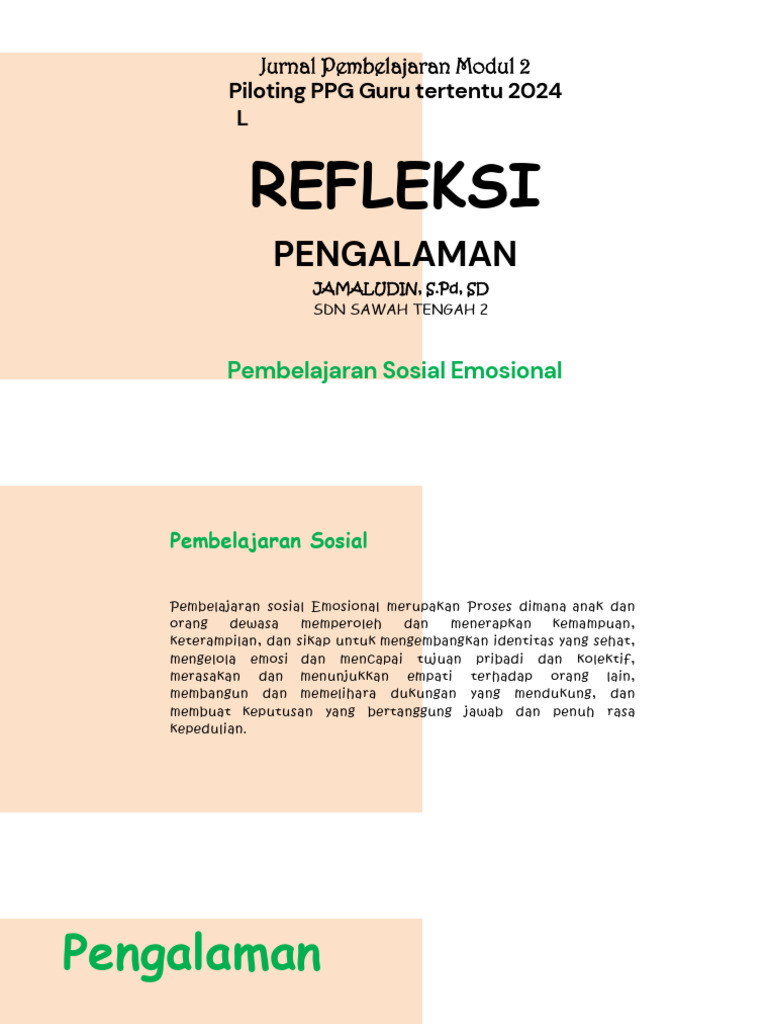 Jurnal Pembelajaran Modul 2
Piloting PPG Guru tertentu 2024
L

REFLEKSI

PENGALAMAN

JAMALUDIN, S.Pd, SD
SDN SAWAH TENGAH 2

Pembelajaran Sosial Emosional

Pembelajaran Sosial

Pembelajaran sosial Emosional merupakan Proses dimana anak dan orang dewasa memperoleh dan menerapkan kemampuan, keterampilan, dan sikap untuk mengembangkan identitas yang sehat, mengelola emosi dan mencapai tujuan pribadi dan kolektif, merasakan dan menunjukkan empati terhadap orang lain, membangun dan memelihara dukungan yang mendukung, dan membuat keputusan yang bertanggung jawab dan penuh rasa kepedulian.

Pengalaman